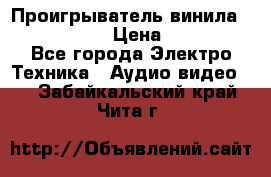 Проигрыватель винила Цена
Все города Электро Техника Аудио видео
Забайкальский край Чита г

http://Объявлений.сайт